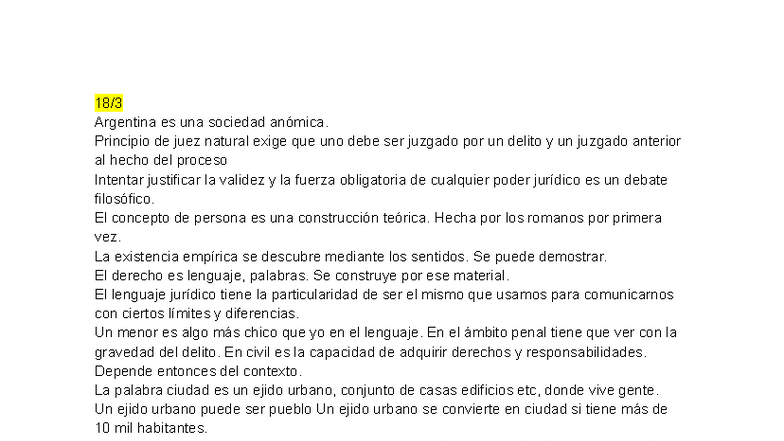 18/3
Argentina es una sociedad anómica.
Principio de juez natural exige que uno debe ser juzgado por un delito y un juzgado anterior al hecho del proceso
Intentar justificar la validez y la fuerza obligatoria de cualquier poder jurídico es un debate filosófico.
El concepto de persona es una construcción teórica. Hecha por los romanos por primera vez.
La existencia empírica se descubre mediante los sentidos. Se puede demostrar.
El derecho es lenguaje, palabras. Se construye por ese material.
El lenguaje jurídico tiene la particularidad de ser el mismo que usamos para comunicarnos con ciertos límites y diferencias.
Un menor es algo más chico que yo en el lenguaje. En el ámbito penal tiene que ver con la gravedad del delito. En civil es la capacidad de adquirir derechos y responsabilidades.
Depende entonces del contexto.
La palabra ciudad es un ejido urbano, conjunto de casas edificios etc, donde vive gente.
Un ejido urbano puede ser pueblo Un ejido urbano se convierte en ciudad si tiene más de 10 mil habitantes.